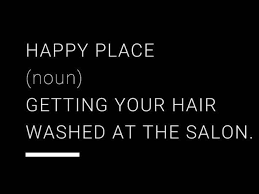 HAPPY PLACE
(noun)
GETTING YOUR HAIR WASHED AT THE SALON.